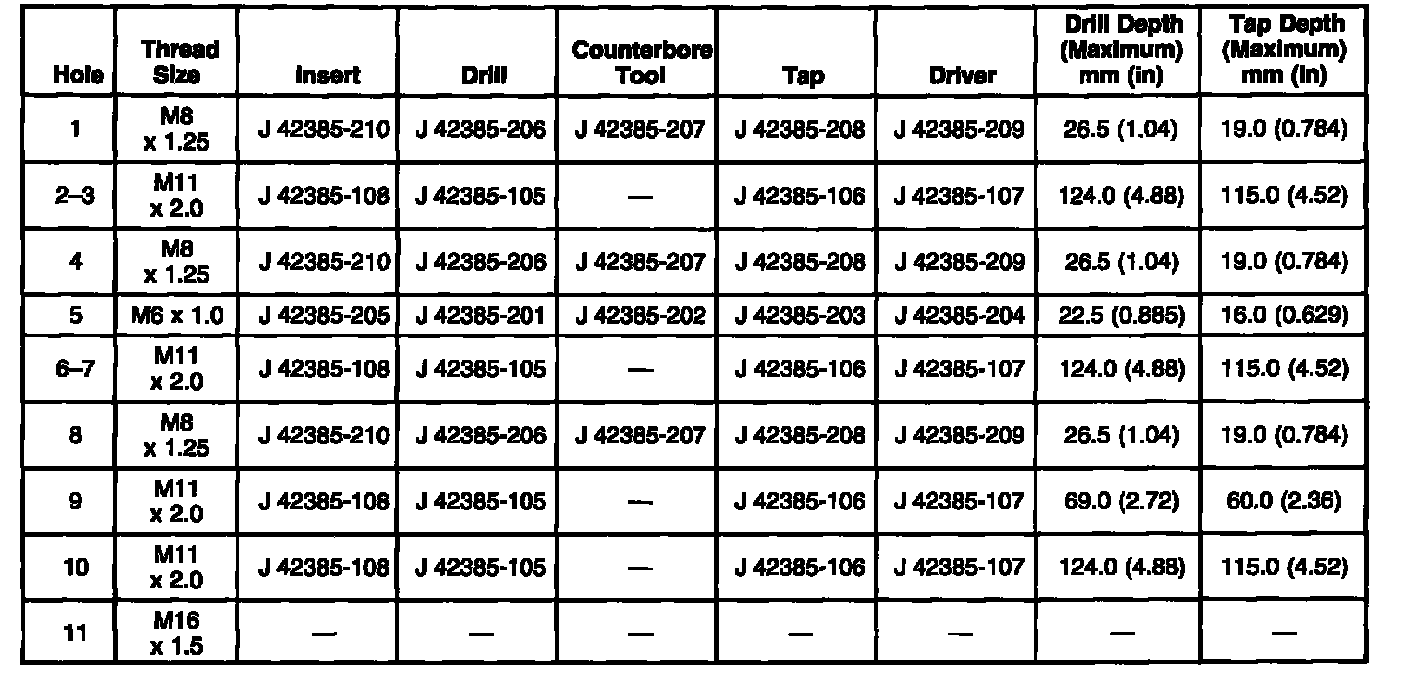 | Hole | Thread Size | Insert | Drill | Counterbore Tool | Tap | Driver | Drill Depth (Maximum) mm (in) | Tap Depth (Maximum) mm (in) |
|---|---|---|---|---|---|---|---|---|
| 1 | M8 x 1.25 | J 42385-210 | J 42385-206 | J 42385-207 | J 42385-208 | J 42385-209 | 26.5 (1.04) | 19.0 (0.784) |
| 2–3 | M11 x 2.0 | J 42385-108 | J 42385-105 | — | J 42385-106 | J 42385-107 | 124.0 (4.88) | 115.0 (4.52) |
| 4 | M8 x 1.25 | J 42385-210 | J 42385-206 | J 42385-207 | J 42385-208 | J 42385-209 | 26.5 (1.04) | 19.0 (0.784) |
| 5 | M6 x 1.0 | J 42385-205 | J 42385-201 | J 42385-202 | J 42385-203 | J 42385-204 | 22.5 (0.885) | 16.0 (0.629) |
| 6–7 | M11 x 2.0 | J 42385-108 | J 42385-105 | — | J 42385-106 | J 42385-107 | 124.0 (4.88) | 115.0 (4.52) |
| 8 | M8 x 1.25 | J 42385-210 | J 42385-206 | J 42385-207 | J 42385-208 | J 42385-209 | 26.5 (1.04) | 19.0 (0.784) |
| 9 | M11 x 2.0 | J 42385-108 | J 42385-105 | — | J 42385-106 | J 42385-107 | 69.0 (2.72) | 60.0 (2.36) |
| 10 | M11 x 2.0 | J 42385-108 | J 42385-105 | — | J 42385-106 | J 42385-107 | 124.0 (4.88) | 115.0 (4.52) |
| 11 | M16 x 1.5 | — | — | — | — | — | — | — |